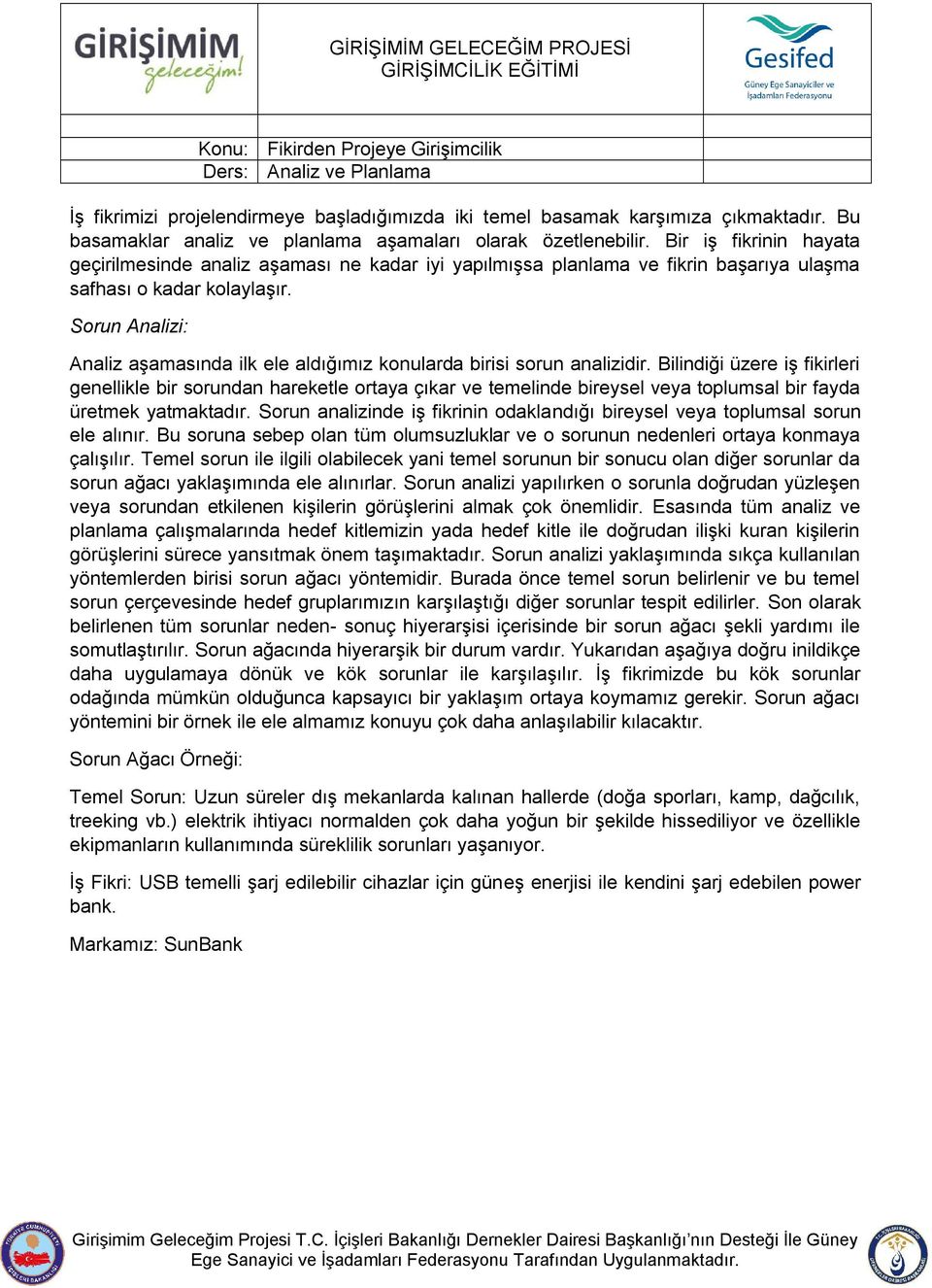 GİRİŞİMİM geleceğim!

GİRİŞİMİM GELECEĞİM PROJESİ
GİRİŞİMCİLİK EĞİTİMİ

Gesifed
Güney Ege Sanayiciler ve İşadamları Federasyonu

| Konu: | Fikirden Projeye Girişimcilik |
|---|---|
| Ders: | Analiz ve Planlama |

İş fikrimizi projelendirmeye başladığımızda iki temel basamak karşımıza çıkmaktadır. Bu basamaklar analiz ve planlama aşamaları olarak özetlenebilir. Bir iş fikrinin hayata geçirilmesinde analiz aşaması ne kadar iyi yapılmışsa planlama ve fikrin başarıya ulaşma safhası o kadar kolaylaşır.

Sorun Analizi:

Analiz aşamasında ilk ele aldığımız konularda birisi sorun analizidir. Bilindiği üzere iş fikirleri genellikle bir sorundan hareketle ortaya çıkar ve temelinde bireysel veya toplumsal bir fayda üretmek yatmaktadır. Sorun analizinde iş fikrinin odaklandığı bireysel veya toplumsal sorun ele alınır. Bu soruna sebep olan tüm olumsuzluklar ve o sorunun nedenleri ortaya konmaya çalışılır. Temel sorun ile ilgili olabilecek yani temel sorunun bir sonucu olan diğer sorunlar da sorun ağacı yaklaşımında ele alınırlar. Sorun analizi yapılırken o sorunla doğrudan yüzleşen veya sorundan etkilenen kişilerin görüşlerini almak çok önemlidir. Esasında tüm analiz ve planlama çalışmalarında hedef kitlemizin yada hedef kitle ile doğrudan ilişki kuran kişilerin görüşlerini sürece yansıtmak önem taşımaktadır. Sorun analizi yaklaşımında sıkça kullanılan yöntemlerden birisi sorun ağacı yöntemidir. Burada önce temel sorun belirlenir ve bu temel sorun çerçevesinde hedef gruplarımızın karşılaştığı diğer sorunlar tespit edilirler. Son olarak belirlenen tüm sorunlar neden- sonuç hiyerarşisi içerisinde bir sorun ağacı şekli yardımı ile somutlaştırılır. Sorun ağacında hiyerarşik bir durum vardır. Yukarıdan aşağıya doğru inildikçe daha uygulamaya dönük ve kök sorunlar ile karşılaşılır. İş fikrimizde bu kök sorunlar odağında mümkün olduğunca kapsayıcı bir yaklaşım ortaya koymamız gerekir. Sorun ağacı yöntemini bir örnek ile ele almamız konuyu çok daha anlaşılabilir kılacaktır.

Sorun Ağacı Örneği:

Temel Sorun: Uzun süreler dış mekanlarda kalınan hallerde (doğa sporları, kamp, dağcılık, treeking vb.) elektrik ihtiyacı normalden çok daha yoğun bir şekilde hissediliyor ve özellikle ekipmanların kullanımında süreklilik sorunları yaşanıyor.

İş Fikri: USB temelli şarj edilebilir cihazlar için güneş enerjisi ile kendini şarj edebilen power bank.

Markamız: SunBank

Girişimim Geleceğim Projesi T.C. İçişleri Bakanlığı Dernekler Dairesi Başkanlığı'nın Desteği İle Güney Ege Sanayici ve İşadamları Federasyonu Tarafından Uygulanmaktadır.